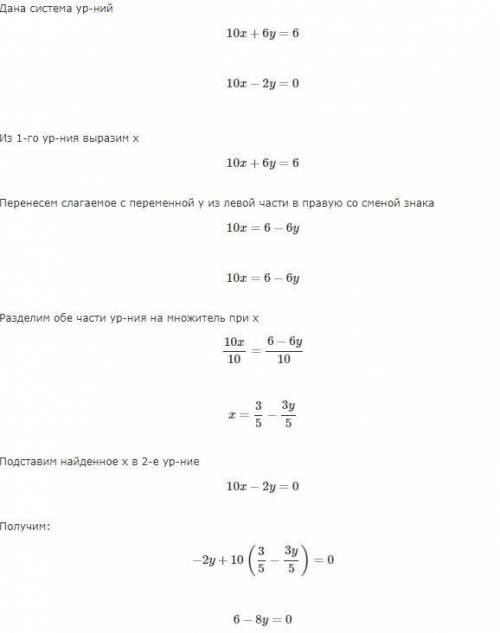 Дана система ур-ний

$10x + 6y = 6$

$10x - 2y = 0$

Из 1-го ур-ния выразим x

$10x + 6y = 6$

Перенесем слагаемое с переменной y из левой части в правую со сменой знака

$10x = 6 - 6y$

$10x = 6 - 6y$

Разделим обе части ур-ния на множитель при x

$\frac{10x}{10} = \frac{6 - 6y}{10}$

$x = \frac{3}{5} - \frac{3y}{5}$

Подставим найденное x в 2-е ур-ние

$10x - 2y = 0$

Получим:

$-2y + 10\left(\frac{3}{5} - \frac{3y}{5}\right) = 0$

$6 - 8y = 0$